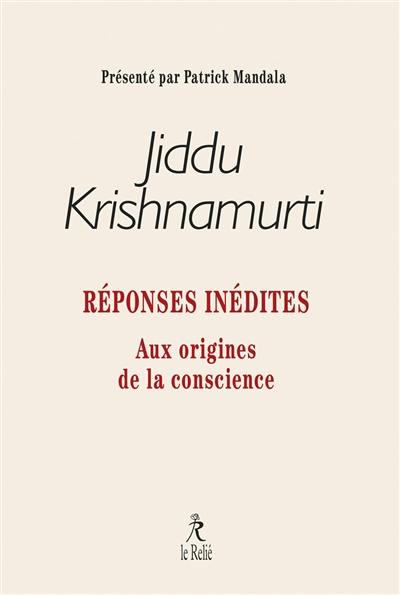 Présenté par Patrick Mandala

Jiddu Krishnamurti

RÉPONSES INÉDITES

Aux origines de la conscience

R
le Relié